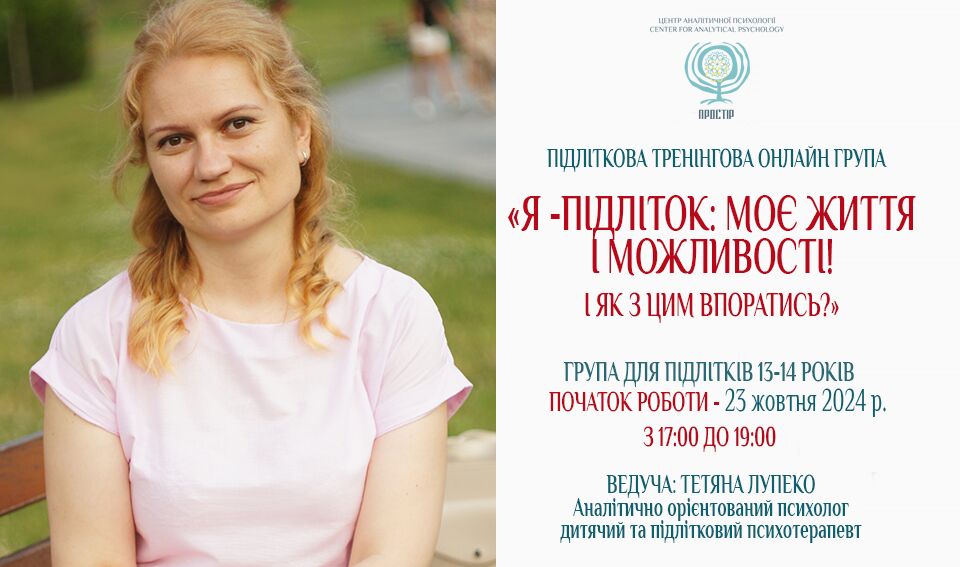 ЦЕНТР АНАЛІТИЧНОЇ ПСИХОЛОГІЇ
CENTER FOR ANALYTICAL PSYCHOLOGY

ПРОСТІР

ПІДЛІТКОВА ТРЕНІНГОВА ОНЛАЙН ГРУПА

«Я -ПІДЛІТОК: МОЄ ЖИТТЯ І МОЖЛИВОСТІ!
І ЯК З ЦИМ ВПОРАТИСЬ?»

ГРУПА ДЛЯ ПІДЛІТКІВ 13-14 РОКІВ
ПОЧАТОК РОБОТИ - 23 жовтня 2024 р.
З 17:00 ДО 19:00

ВЕДУЧА: ТЕТЯНА ЛУПЕКО
Аналітично орієнтований психолог
дитячий та підлітковий психотерапевт